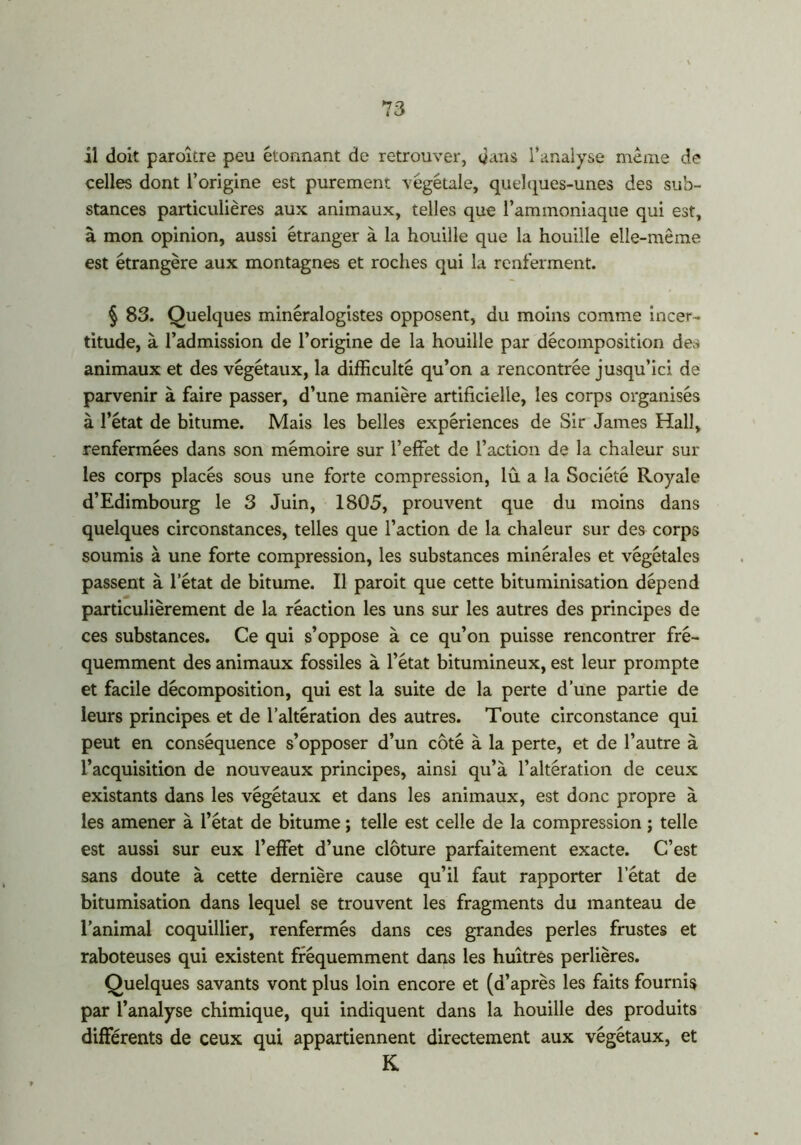 73

il doit paroître peu étonnant de retrouver, dans l'analyse même de celles dont l'origine est purement végétale, quelques-unes des substances particulières aux animaux, telles que l'ammoniaque qui est, à mon opinion, aussi étranger à la houille que la houille elle-même est étrangère aux montagnes et roches qui la renferment.

§ 83. Quelques minéralogistes opposent, du moins comme incertitude, à l'admission de l'origine de la houille par décomposition des animaux et des végétaux, la difficulté qu'on a rencontrée jusqu'ici de parvenir à faire passer, d'une manière artificielle, les corps organisés à l'état de bitume. Mais les belles expériences de Sir James Hall, renfermées dans son mémoire sur l'effet de l'action de la chaleur sur les corps placés sous une forte compression, lû a la Société Royale d'Edimbourg le 3 Juin, 1805, prouvent que du moins dans quelques circonstances, telles que l'action de la chaleur sur des corps soumis à une forte compression, les substances minérales et végétales passent à l'état de bitume. Il paroit que cette bituminisation dépend particulièrement de la réaction les uns sur les autres des principes de ces substances. Ce qui s'oppose à ce qu'on puisse rencontrer fréquemment des animaux fossiles à l'état bitumineux, est leur prompte et facile décomposition, qui est la suite de la perte d'une partie de leurs principes et de l'altération des autres. Toute circonstance qui peut en conséquence s'opposer d'un côté à la perte, et de l'autre à l'acquisition de nouveaux principes, ainsi qu'à l'altération de ceux existants dans les végétaux et dans les animaux, est donc propre à les amener à l'état de bitume; telle est celle de la compression; telle est aussi sur eux l'effet d'une clôture parfaitement exacte. C'est sans doute à cette dernière cause qu'il faut rapporter l'état de bitumisation dans lequel se trouvent les fragments du manteau de l'animal coquillier, renfermés dans ces grandes perles frustes et raboteuses qui existent fréquemment dans les huîtres perlières. Quelques savants vont plus loin encore et (d'après les faits fournis par l'analyse chimique, qui indiquent dans la houille des produits différents de ceux qui appartiennent directement aux végétaux, et

K